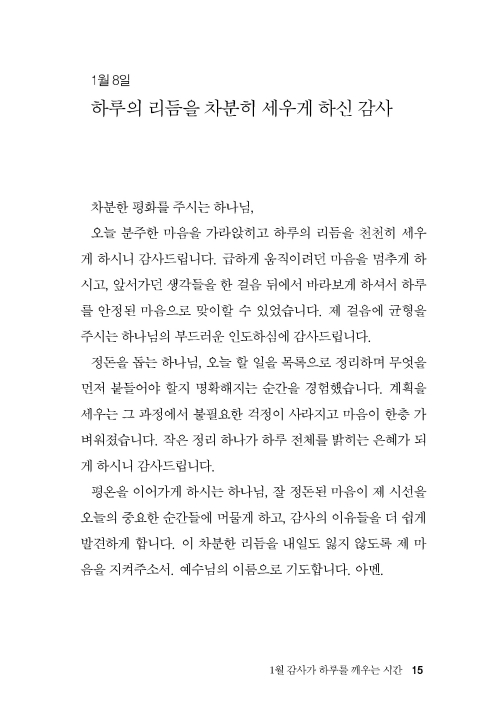 1월 8일

하루의 리듬을 차분히 세우게 하신 감사

차분한 평화를 주시는 하나님,

오늘 분주한 마음을 가라앉히고 하루의 리듬을 천천히 세우게 하시니 감사드립니다. 급하게 움직이려던 마음을 멈추게 하시고, 앞서가던 생각들을 한 걸음 뒤에서 바라보게 하셔서 하루를 안정된 마음으로 맞이할 수 있었습니다. 제 걸음에 균형을 주시는 하나님의 부드러운 인도하심에 감사드립니다.

정돈을 돕는 하나님, 오늘 할 일을 목록으로 정리하며 무엇을 먼저 붙들어야 할지 명확해지는 순간을 경험했습니다. 계획을 세우는 그 과정에서 불필요한 걱정이 사라지고 마음이 한층 가벼워졌습니다. 작은 정리 하나가 하루 전체를 밝히는 은혜가 되게 하시니 감사드립니다.

평온을 이어가게 하시는 하나님, 잘 정돈된 마음이 제 시선을 오늘의 중요한 순간들에 머물게 하고, 감사의 이유들을 더 쉽게 발견하게 합니다. 이 차분한 리듬을 내일도 잃지 않도록 제 마음을 지켜주소서. 예수님의 이름으로 기도합니다. 아멘.

1월 감사가 하루를 깨우는 시간 15